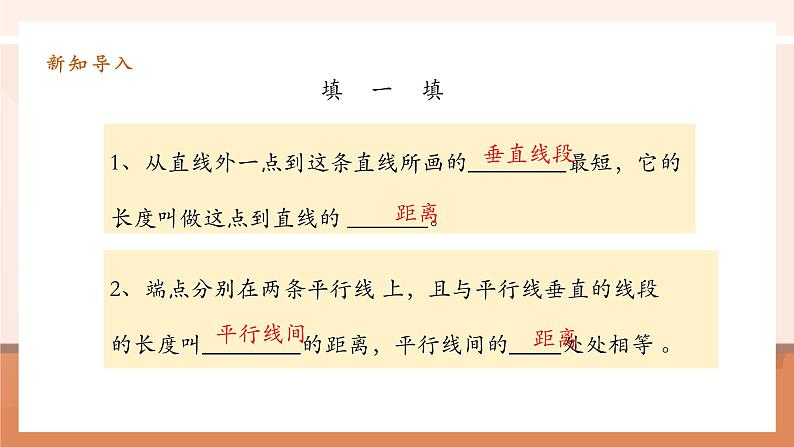 新知导入

填 一 填

1、从直线外一点到这条直线所画的垂直线段最短，它的长度叫做这点到直线的距离。

2、端点分别在两条平行线上，且与平行线垂直的线段的长度叫平行线间的距离，平行线间的距离处处相等。